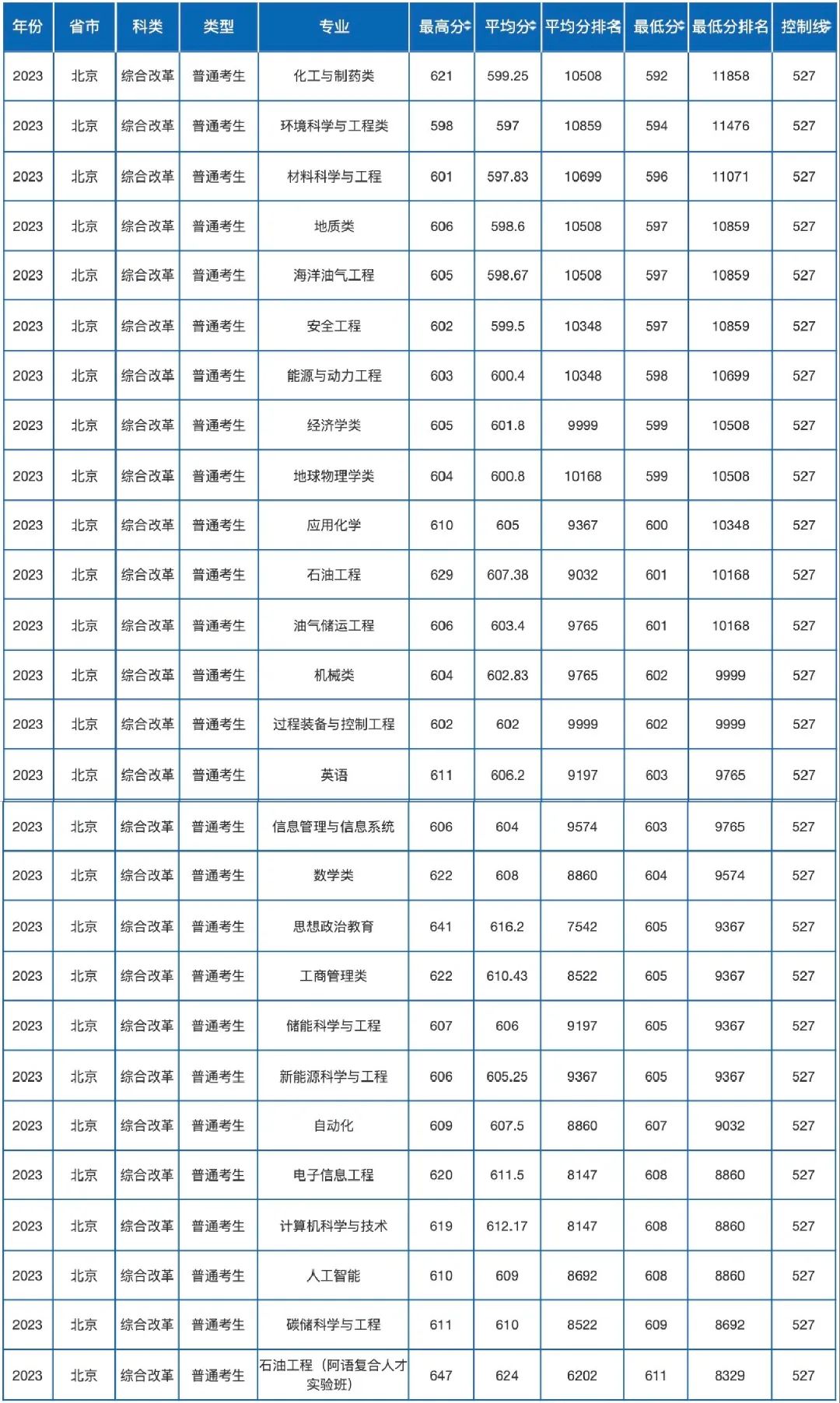 | 年份 | 省市 | 科类 | 类型 | 专业 | 最高分 | 平均分 | 平均分排名 | 最低分 | 最低分排名 | 控制线 |
|---|---|---|---|---|---|---|---|---|---|---|
| 2023 | 北京 | 综合改革 | 普通考生 | 化工与制药类 | 621 | 599.25 | 10508 | 592 | 11858 | 527 |
| 2023 | 北京 | 综合改革 | 普通考生 | 环境科学与工程类 | 598 | 597 | 10859 | 594 | 11476 | 527 |
| 2023 | 北京 | 综合改革 | 普通考生 | 材料科学与工程 | 601 | 597.83 | 10699 | 596 | 11071 | 527 |
| 2023 | 北京 | 综合改革 | 普通考生 | 地质类 | 606 | 598.6 | 10508 | 597 | 10859 | 527 |
| 2023 | 北京 | 综合改革 | 普通考生 | 海洋油气工程 | 605 | 598.67 | 10508 | 597 | 10859 | 527 |
| 2023 | 北京 | 综合改革 | 普通考生 | 安全工程 | 602 | 599.5 | 10348 | 597 | 10859 | 527 |
| 2023 | 北京 | 综合改革 | 普通考生 | 能源与动力工程 | 603 | 600.4 | 10348 | 598 | 10699 | 527 |
| 2023 | 北京 | 综合改革 | 普通考生 | 经济学类 | 605 | 601.8 | 9999 | 599 | 10508 | 527 |
| 2023 | 北京 | 综合改革 | 普通考生 | 地球物理学类 | 604 | 600.8 | 10168 | 599 | 10508 | 527 |
| 2023 | 北京 | 综合改革 | 普通考生 | 应用化学 | 610 | 605 | 9367 | 600 | 10348 | 527 |
| 2023 | 北京 | 综合改革 | 普通考生 | 石油工程 | 629 | 607.38 | 9032 | 601 | 10168 | 527 |
| 2023 | 北京 | 综合改革 | 普通考生 | 油气储运工程 | 606 | 603.4 | 9765 | 601 | 10168 | 527 |
| 2023 | 北京 | 综合改革 | 普通考生 | 机械类 | 604 | 602.83 | 9765 | 602 | 9999 | 527 |
| 2023 | 北京 | 综合改革 | 普通考生 | 过程装备与控制工程 | 602 | 602 | 9999 | 602 | 9999 | 527 |
| 2023 | 北京 | 综合改革 | 普通考生 | 英语 | 611 | 606.2 | 9197 | 603 | 9765 | 527 |
| 2023 | 北京 | 综合改革 | 普通考生 | 信息管理与信息系统 | 606 | 604 | 9574 | 603 | 9765 | 527 |
| 2023 | 北京 | 综合改革 | 普通考生 | 数学类 | 622 | 608 | 8860 | 604 | 9574 | 527 |
| 2023 | 北京 | 综合改革 | 普通考生 | 思想政治教育 | 641 | 616.2 | 7542 | 605 | 9367 | 527 |
| 2023 | 北京 | 综合改革 | 普通考生 | 工商管理类 | 622 | 610.43 | 8522 | 605 | 9367 | 527 |
| 2023 | 北京 | 综合改革 | 普通考生 | 储能科学与工程 | 607 | 606 | 9197 | 605 | 9367 | 527 |
| 2023 | 北京 | 综合改革 | 普通考生 | 新能源科学与工程 | 606 | 605.25 | 9367 | 605 | 9367 | 527 |
| 2023 | 北京 | 综合改革 | 普通考生 | 自动化 | 609 | 607.5 | 8860 | 607 | 9032 | 527 |
| 2023 | 北京 | 综合改革 | 普通考生 | 电子信息工程 | 620 | 611.5 | 8147 | 608 | 8860 | 527 |
| 2023 | 北京 | 综合改革 | 普通考生 | 计算机科学与技术 | 619 | 612.17 | 8147 | 608 | 8860 | 527 |
| 2023 | 北京 | 综合改革 | 普通考生 | 人工智能 | 610 | 609 | 8692 | 608 | 8860 | 527 |
| 2023 | 北京 | 综合改革 | 普通考生 | 碳储科学与工程 | 611 | 610 | 8522 | 609 | 8692 | 527 |
| 2023 | 北京 | 综合改革 | 普通考生 | 石油工程（阿语复合人才实验班） | 647 | 624 | 6202 | 611 | 8329 | 527 |